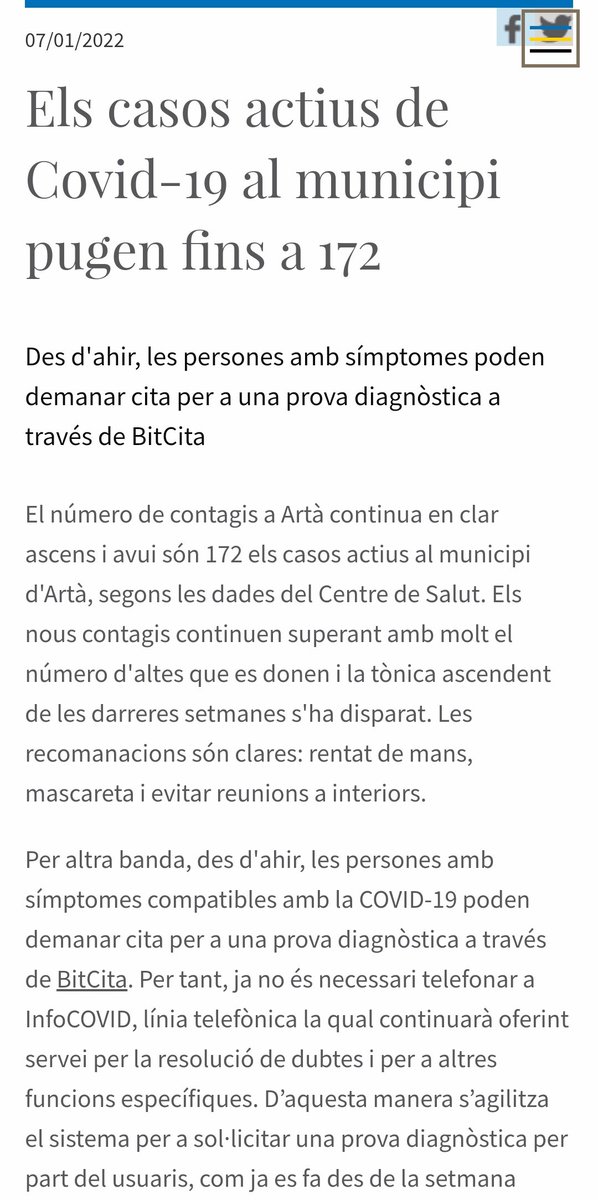 07/01/2022

Els casos actius de Covid-19 al municipi pugen fins a 172

Des d'ahir, les persones amb símptomes poden demanar cita per a una prova diagnòstica a través de BitCita

El número de contagis a Artà continua en clar ascens i avui són 172 els casos actius al municipi d'Artà, segons les dades del Centre de Salut. Els nous contagis continuen superant amb molt el número d'altes que es donen i la tònica ascendent de les darreres setmanes s'ha disparat. Les recomanacions són clares: rentat de mans, mascareta i evitar reunions a interiors.

Per altra banda, des d'ahir, les persones amb símptomes compatibles amb la COVID-19 poden demanar cita per a una prova diagnòstica a través de BitCita. Per tant, ja no és necessari telefonar a InfoCOVID, línia telefònica la qual continuarà oferint servei per la resolució de dubtes i per a altres funcions específiques. D'aquesta manera s'agilitza el sistema per a sol·licitar una prova diagnòstica per part del usuaris, com ja es fa des de la setmana